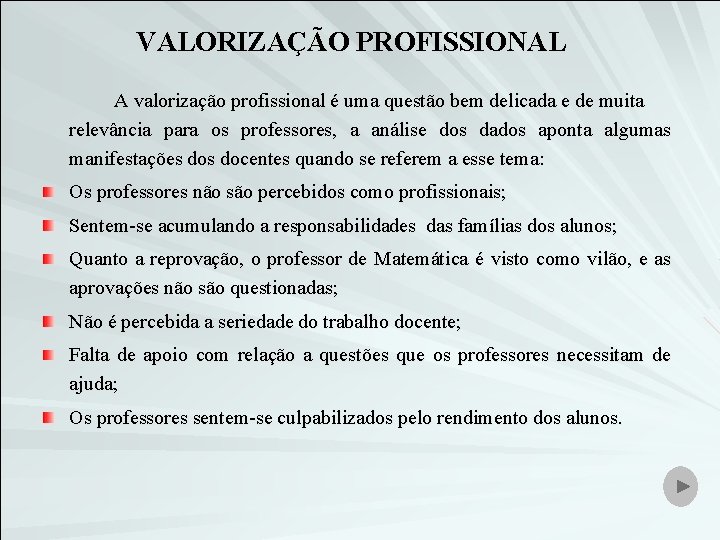 VALORIZAÇÃO PROFISSIONAL

A valorização profissional é uma questão bem delicada e de muita relevância para os professores, a análise dos dados aponta algumas manifestações dos docentes quando se referem a esse tema:

Os professores não são percebidos como profissionais;

Sentem-se acumulando a responsabilidades das famílias dos alunos;

Quanto a reprovação, o professor de Matemática é visto como vilão, e as aprovações não são questionadas;

Não é percebida a seriedade do trabalho docente;

Falta de apoio com relação a questões que os professores necessitam de ajuda;

Os professores sentem-se culpabilizados pelo rendimento dos alunos.